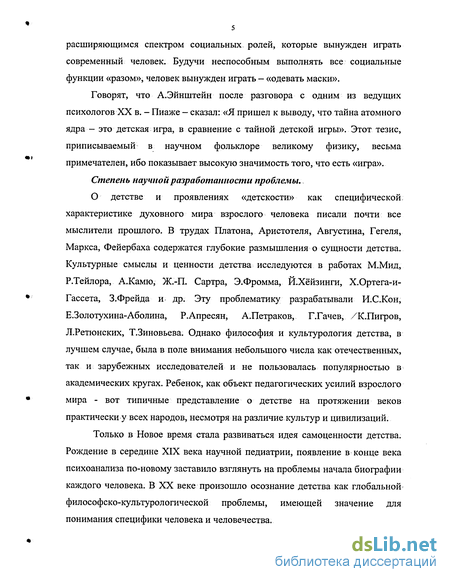 5

расширяющимся спектром социальных ролей, которые вынужден играть современный человек. Будучи неспособным выполнять все социальные функции «разом», человек вынужден играть – «одевать маски».

Говорят, что А.Эйнштейн после разговора с одним из ведущих психологов XX в. – Пиаже – сказал: «Я пришел к выводу, что тайна атомного ядра – это детская игра, в сравнение с тайной детской игры». Этот тезис, приписываемый в научном фольклоре великому физику, весьма примечателен, ибо показывает высокую значимость того, что есть «игра».

Степень научной разработанности проблемы.

О детстве и проявлениях «детскости» как специфической характеристике духовного мира взрослого человека писали почти все мыслители прошлого. В трудах Платона, Аристотеля, Августина, Гегеля, Маркса, Фейербаха содержатся глубокие размышления о сущности детства. Культурные смыслы и ценности детства исследуются в работах М.Мид, Р.Тейлора, А.Камю, Ж.-П. Сартра, Э.Фромма, Й.Хёйзинги, Х.Ортега-и-Гассета, З.Фрейда и др. Эту проблематику разрабатывали И.С.Кон, Е.Золотухина-Аболина, Р.Апресян, А.Петраков, Г.Гачев, К.Пигров, Л.Ретюнских, Т.Зиновьева. Однако философия и культурология детства, в лучшем случае, была в поле внимания небольшого числа как отечественных, так и зарубежных исследователей и не пользовалась популярностью в академических кругах. Ребенок, как объект педагогических усилий взрослого мира - вот типичные представление о детстве на протяжении веков практически у всех народов, несмотря на различие культур и цивилизаций.

Только в Новое время стала развиваться идея самоценности детства. Рождение в середине XIX века научной педиатрии, появление в конце века психоанализа по-новому заставило взглянуть на проблемы начала биографии каждого человека. В XX веке произошло осознание детства как глобальной философско-культурологической проблемы, имеющей значение для понимания специфики человека и человечества.

dsLib.net
библиотека диссертаций